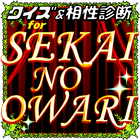 クイズ&相性診断
for
SEKAI
NO
OWARI